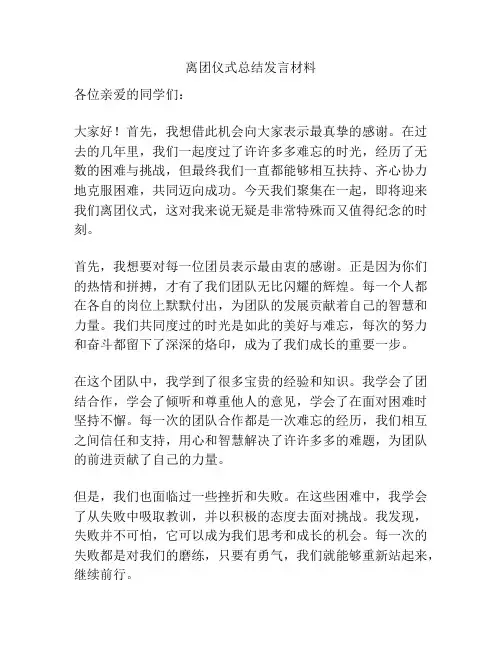 离团仪式总结发言材料

各位亲爱的同学们：

大家好！首先，我想借此机会向大家表示最真挚的感谢。在过去的几年里，我们一起度过了许许多多难忘的时光，经历了无数的困难与挑战，但最终我们一直都能够相互扶持、齐心协力地克服困难，共同迈向成功。今天我们聚集在一起，即将迎来我们离团仪式，这对我来说无疑是非常特殊而又值得纪念的时刻。

首先，我想要对每一位团员表示最由衷的感谢。正是因为你们的热情和拼搏，才有了我们团队无比闪耀的辉煌。每一个人都在各自的岗位上默默付出，为团队的发展贡献着自己的智慧和力量。我们共同度过的时光是如此的美好与难忘，每次的努力和奋斗都留下了深深的烙印，成为了我们成长的重要一步。

在这个团队中，我学到了很多宝贵的经验和知识。我学会了团结合作，学会了倾听和尊重他人的意见，学会了在面对困难时坚持不懈。每一次的团队合作都是一次难忘的经历，我们相互之间信任和支持，用心和智慧解决了许许多多的难题，为团队的前进贡献了自己的力量。

但是，我们也面临过一些挫折和失败。在这些困难中，我学会了从失败中吸取教训，并以积极的态度去面对挑战。我发现，失败并不可怕，它可以成为我们思考和成长的机会。每一次的失败都是对我们的磨练，只要有勇气，我们就能够重新站起来，继续前行。